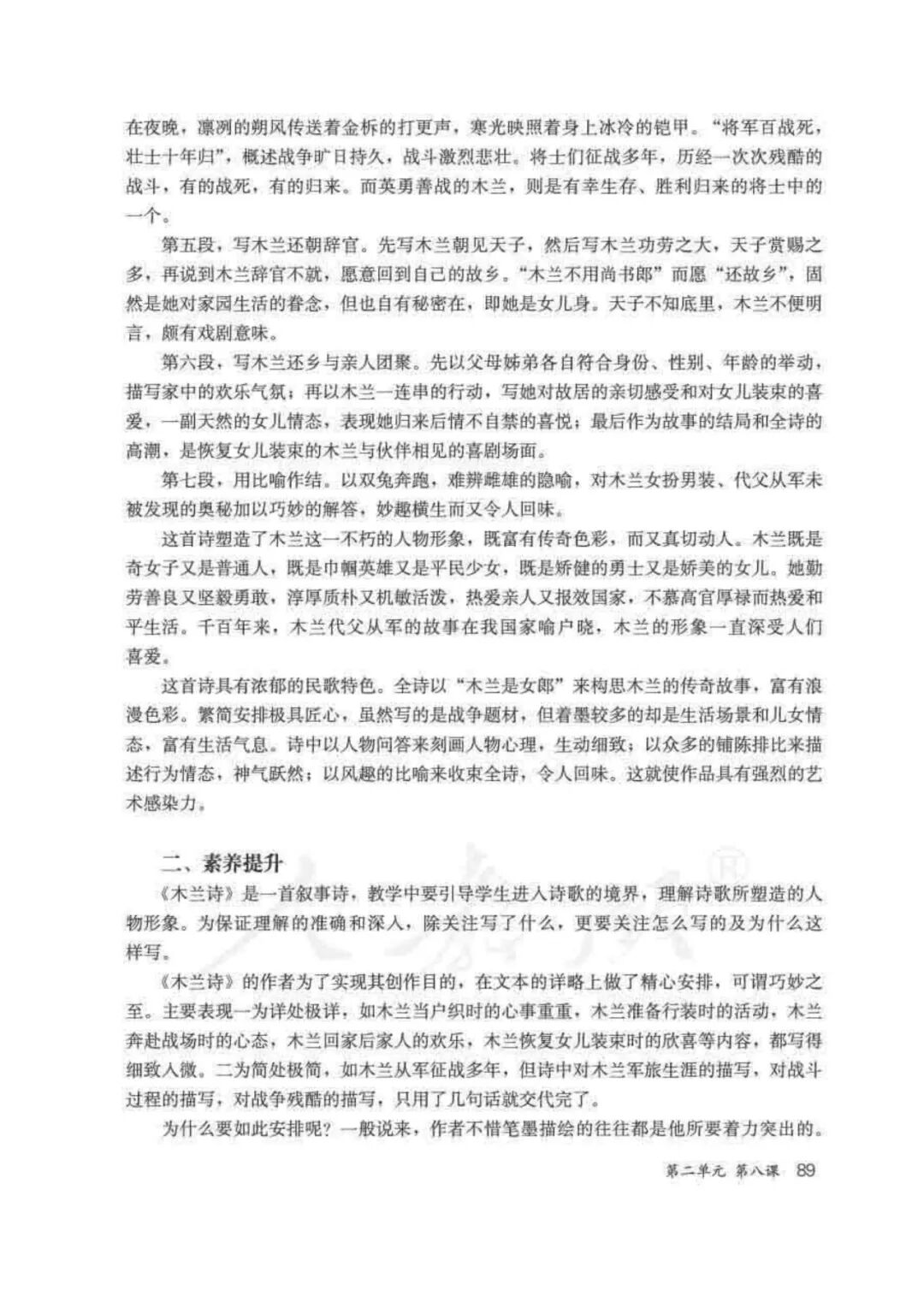 在夜晚，凛冽的朔风传送着金柝的打更声，寒光映照着身上冰冷的铠甲。“将军百战死，壮士十年归”，概述战争旷日持久，战斗激烈悲壮。将士们征战多年，历经一次次残酷的战斗，有的战死，有的归来。而英勇善战的木兰，则是有幸生存、胜利归来的将士中的一个。

第五段，写木兰还朝辞官。先写木兰朝见天子，然后写木兰功劳之大，天子赏赐之多，再说到木兰辞官不就，愿意回到自己的故乡。“木兰不用尚书郎”而愿“还故乡”，固然是她对家园生活的眷念，但也自有秘密在，即她是女儿身。天子不知底里，木兰不便明言，颇有戏剧意味。

第六段，写木兰还乡与亲人团聚。先以父母姊弟各自符合身份、性别、年龄的举动，描写家中的欢乐气氛；再以木兰一连串的行动，写她对故居的亲切感受和对女儿装束的喜爱，一副天然的女儿情态，表现她归来后情不自禁的喜悦；最后作为故事的结局和全诗的高潮，是恢复女儿装束的木兰与伙伴相见的喜剧场面。

第七段，用比喻作结。以双兔奔跑，难辨雌雄的隐喻，对木兰女扮男装、代父从军未被发现的奥秘加以巧妙的解答，妙趣横生而又令人回味。

这首诗塑造了木兰这一不朽的人物形象，既富有传奇色彩，而又真切动人。木兰既是奇女子又是普通人，既是巾帼英雄又是平民少女，既是矫健的勇士又是娇美的女儿。她勤劳善良又坚毅勇敢，淳厚质朴又机敏活泼，热爱亲人又报效国家，不慕高官厚禄而热爱和平生活。千百年来，木兰代父从军的故事在我国家喻户晓，木兰的形象一直深受人们喜爱。

这首诗具有浓郁的民歌特色。全诗以“木兰是女郎”来构思木兰的传奇故事，富有浪漫色彩。繁简安排极具匠心，虽然写的是战争题材，但着墨较多的却是生活场景和儿女情态，富有生活气息。诗中以人物问答来刻画人物心理，生动细致；以众多的铺陈排比来描述行为情态，神气跃然；以风趣的比喻来收束全诗，令人回味。这就使作品具有强烈的艺术感染力。

二、素养提升

《木兰诗》是一首叙事诗，教学中要引导学生进入诗歌的境界，理解诗歌所塑造的人物形象。为保证理解的准确和深入，除关注写了什么，更要关注怎么写的及为什么这样写。

《木兰诗》的作者为了实现其创作目的，在文本的详略上做了精心安排，可谓巧妙之至。主要表现一为详处极详，如木兰当户织时的心事重重，木兰准备行装时的活动，木兰奔赴战场时的心态，木兰回家后家人的欢乐，木兰恢复女儿装束时的欣喜等内容，都写得细致入微。二为简处极简，如木兰从军征战多年，但诗中对木兰军旅生涯的描写，对战斗过程的描写，对战争残酷的描写，只用了几句话就交代完了。

为什么要如此安排呢？一般说来，作者不惜笔墨描绘的往往都是他所要着力突出的。

第二单元 第八课 89